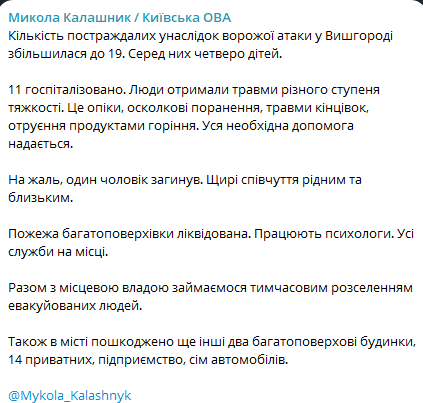 Микола Калашник / Київська ОВА
Кількість постраждалих унаслідок ворожої атаки у Вишгороді збільшилася до 19. Серед них четверо дітей.

11 госпіталізовано. Люди отримали травми різного ступеня тяжкості. Це опіки, осколкові поранення, травми кінцівок, отруєння продуктами горіння. Уся необхідна допомога надається.

На жаль, один чоловік загинув. Щирі співчуття рідним та близьким.

Пожежа багатоповерхівки ліквідована. Працюють психологи. Усі служби на місці.

Разом з місцевою владою займаємося тимчасовим розселенням евакуйованих людей.

Також в місті пошкоджено ще інші два багатоповерхові будинки, 14 приватних, підприємство, сім автомобілів.

@Mykola_Kalashnyk